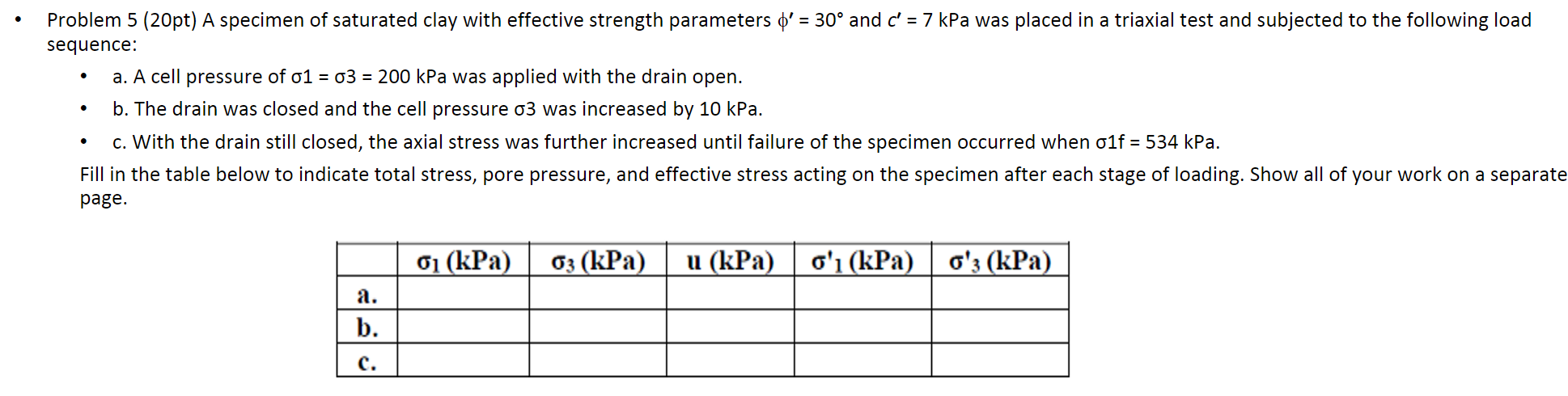 • Problem 5 (20pt) A specimen of saturated clay with effective strength parameters $\phi' = 30°$ and $c' = 7$ kPa was placed in a triaxial test and subjected to the following load sequence:

• a. A cell pressure of σ1 = σ3 = 200 kPa was applied with the drain open.

• b. The drain was closed and the cell pressure σ3 was increased by 10 kPa.

• c. With the drain still closed, the axial stress was further increased until failure of the specimen occurred when σ1f = 534 kPa.

Fill in the table below to indicate total stress, pore pressure, and effective stress acting on the specimen after each stage of loading. Show all of your work on a separate page.

| | $\sigma_1$ (kPa) | $\sigma_3$ (kPa) | u (kPa) | $\sigma'_1$ (kPa) | $\sigma'_3$ (kPa) |
|---|---|---|---|---|---|
| a. | | | | | |
| b. | | | | | |
| c. | | | | | |